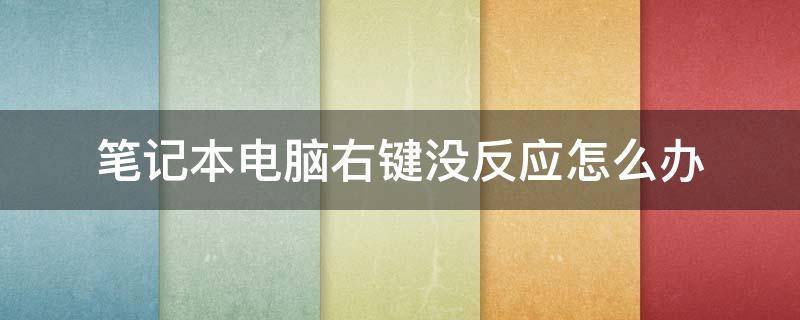 笔记本电脑右键没反应怎么办